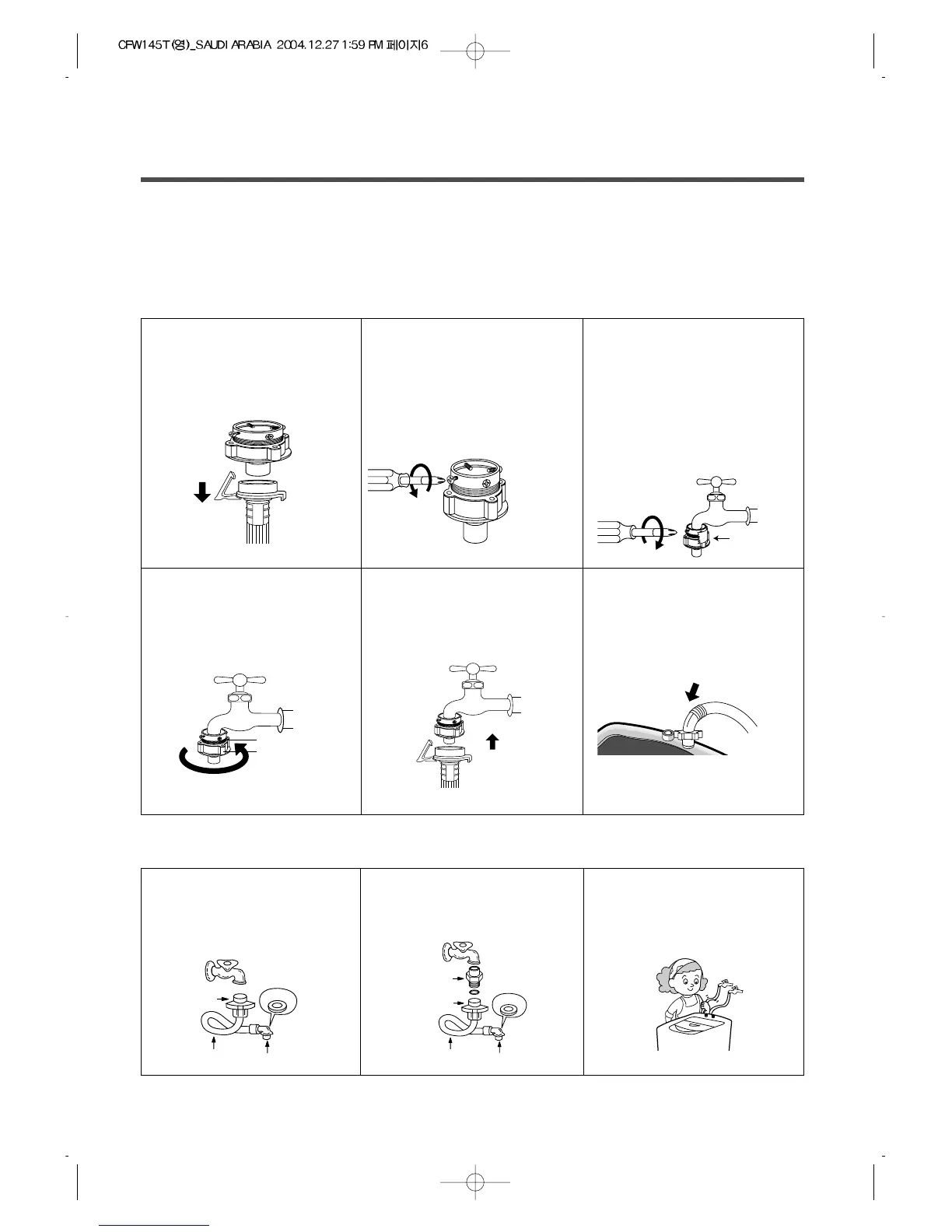 CFW145T(영)_SAUDI ARABIA 2004.12.27 1:59 PM 페이지6